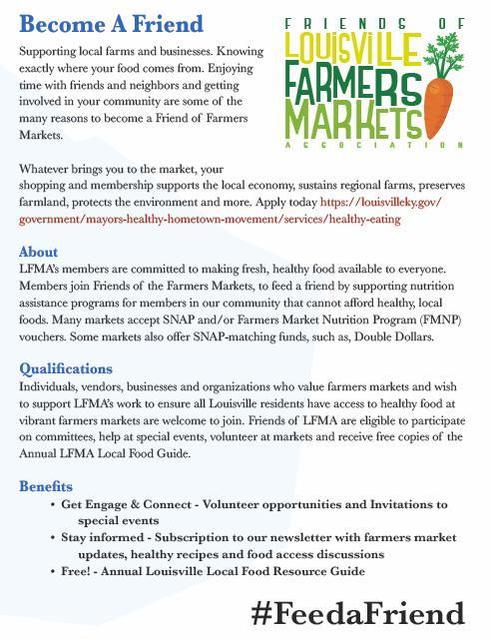 Become A Friend

FRIENDS OF
LOUISVILLE
FARMERS
MARKETS
ASSOCIATION

Supporting local farms and businesses. Knowing exactly where your food comes from. Enjoying time with friends and neighbors and getting involved in your community are some of the many reasons to become a Friend of Farmers Markets.

Whatever brings you to the market, your shopping and membership supports the local economy, sustains regional farms, preserves farmland, protects the environment and more. Apply today https://louisvilleky.gov/government/mayors-healthy-hometown-movement/services/healthy-eating

About
LFMA's members are committed to making fresh, healthy food available to everyone. Members join Friends of the Farmers Markets, to feed a friend by supporting nutrition assistance programs for members in our community that cannot afford healthy, local foods. Many markets accept SNAP and/or Farmers Market Nutrition Program (FMNP) vouchers. Some markets also offer SNAP-matching funds, such as, Double Dollars.

Qualifications
Individuals, vendors, businesses and organizations who value farmers markets and wish to support LFMA's work to ensure all Louisville residents have access to healthy food at vibrant farmers markets are welcome to join. Friends of LFMA are eligible to participate on committees, help at special events, volunteer at markets and receive free copies of the Annual LFMA Local Food Guide.

Benefits
• Get Engage & Connect - Volunteer opportunities and Invitations to special events
• Stay informed - Subscription to our newsletter with farmers market updates, healthy recipes and food access discussions
• Free! - Annual Louisville Local Food Resource Guide

#FeedaFriend